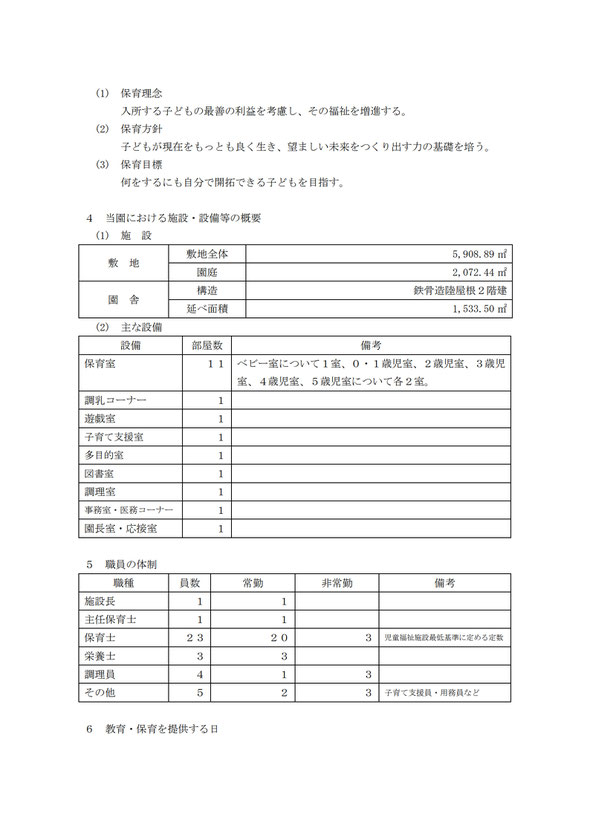 (1) 保育理念
入所する子どもの最善の利益を考慮し、その福祉を増進する。
(2) 保育方針
子どもが現在をもっとも良く生き、望ましい未来をつくり出す力の基礎を培う。
(3) 保育目標
何をするにも自分で開拓できる子どもを目指す。

4 当園における施設・設備等の概要
(1) 施 設

| 敷 地 | 敷地全体 | 5,908.89 ㎡ |
|---|---|---|
| | 園庭 | 2,072.44 ㎡ |
| 園 舎 | 構造 | 鉄骨造陸屋根２階建 |
| | 延べ面積 | 1,533.50 ㎡ |

(2) 主な設備

| 設備 | 部屋数 | 備考 |
|---|---|---|
| 保育室 | １１ | ベビー室について１室、０・１歳児室、２歳児室、３歳児室、４歳児室、５歳児室について各２室。 |
| 調乳コーナー | 1 | |
| 遊戯室 | 1 | |
| 子育て支援室 | 1 | |
| 多目的室 | 1 | |
| 図書室 | 1 | |
| 調理室 | 1 | |
| 事務室・医務コーナー | 1 | |
| 園長室・応接室 | 1 | |

5 職員の体制

| 職種 | 員数 | 常勤 | 非常勤 | 備考 |
|---|---|---|---|---|
| 施設長 | 1 | 1 | | |
| 主任保育士 | 1 | 1 | | |
| 保育士 | ２３ | ２０ | 3 | 児童福祉施設最低基準に定める定数 |
| 栄養士 | 3 | 3 | | |
| 調理員 | 4 | 1 | 3 | |
| その他 | 5 | 2 | 3 | 子育て支援員・用務員など |

6 教育・保育を提供する日